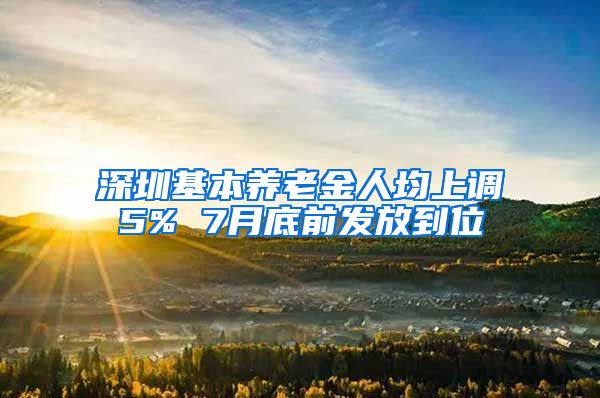 深圳基本养老金人均上调5% 7月底前发放到位